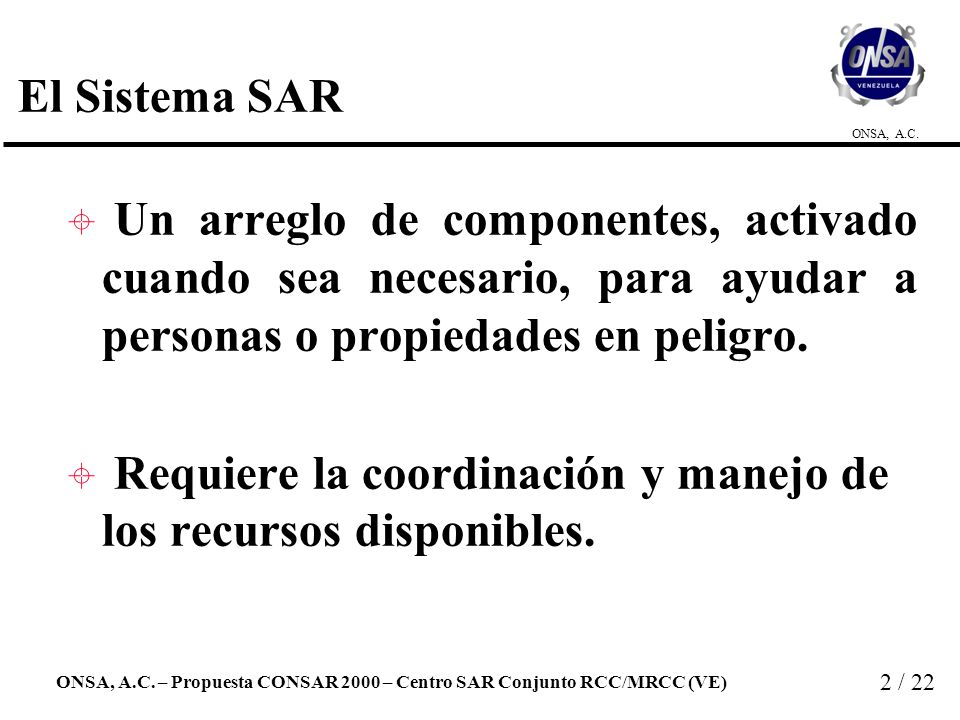 El Sistema SAR

ONSA

VENEZUELA

ONSA, A.C.

Un arreglo de componentes, activado cuando sea necesario, para ayudar a personas o propiedades en peligro.

Requiere la coordinación y manejo de los recursos disponibles.

ONSA, A.C. – Propuesta CONSAR 2000 – Centro SAR Conjunto RCC/MRCC (VE)

2 / 22